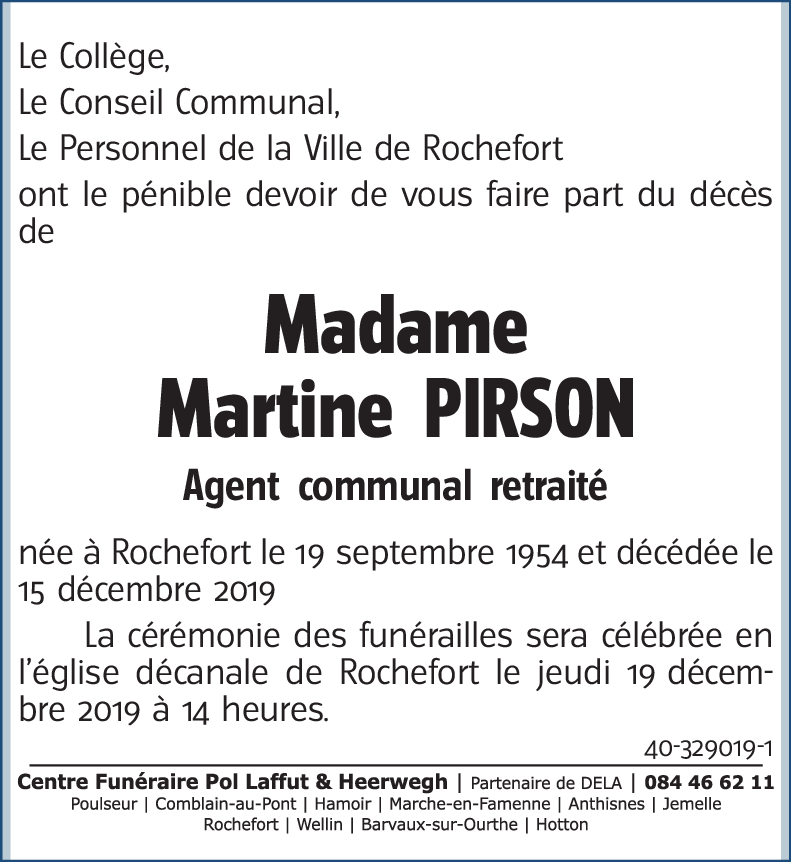 Le Collège,
Le Conseil Communal,
Le Personnel de la Ville de Rochefort
ont le pénible devoir de vous faire part du décès de

Madame
Martine PIRSON

Agent communal retraité

née à Rochefort le 19 septembre 1954 et décédée le 15 décembre 2019

La cérémonie des funérailles sera célébrée en l'église décanale de Rochefort le jeudi 19 décembre 2019 à 14 heures.

40-329019-1

Centre Funéraire Pol Laffut & Heerwegh | Partenaire de DELA | 084 46 62 11
Poulseur | Comblain-au-Pont | Hamoir | Marche-en-Famenne | Anthisnes | Jemelle
Rochefort | Wellin | Barvaux-sur-Ourthe | Hotton